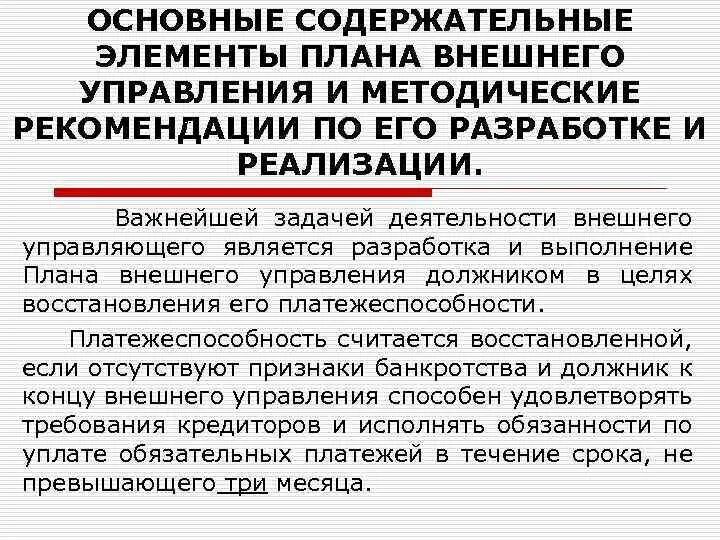 ОСНОВНЫЕ СОДЕРЖАТЕЛЬНЫЕ ЭЛЕМЕНТЫ ПЛАНА ВНЕШНЕГО УПРАВЛЕНИЯ И МЕТОДИЧЕСКИЕ РЕКОМЕНДАЦИИ ПО ЕГО РАЗРАБОТКЕ И РЕАЛИЗАЦИИ.

Важнейшей задачей деятельности внешнего управляющего является разработка и выполнение Плана внешнего управления должником в целях восстановления его платежеспособности.

Платежеспособность считается восстановленной, если отсутствуют признаки банкротства и должник к концу внешнего управления способен удовлетворять требования кредиторов и исполнять обязанности по уплате обязательных платежей в течение срока, не превышающего три месяца.